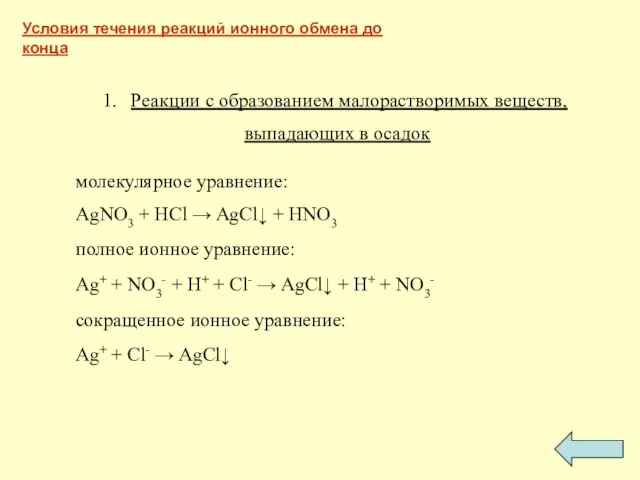 Условия течения реакций ионного обмена до конца

1. Реакции с образованием малорастворимых веществ, выпадающих в осадок

молекулярное уравнение:

$AgNO_3 + HCl \rightarrow AgCl\downarrow + HNO_3$

полное ионное уравнение:

$Ag^+ + NO_3^- + H^+ + Cl^- \rightarrow AgCl\downarrow + H^+ + NO_3^-$

сокращенное ионное уравнение:

$Ag^+ + Cl^- \rightarrow AgCl\downarrow$